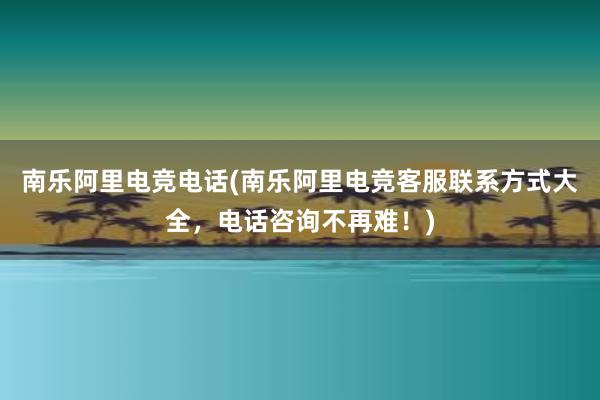 南乐阿里电竞电话(南乐阿里电竞客服联系方式大全，电话咨询不再难！)